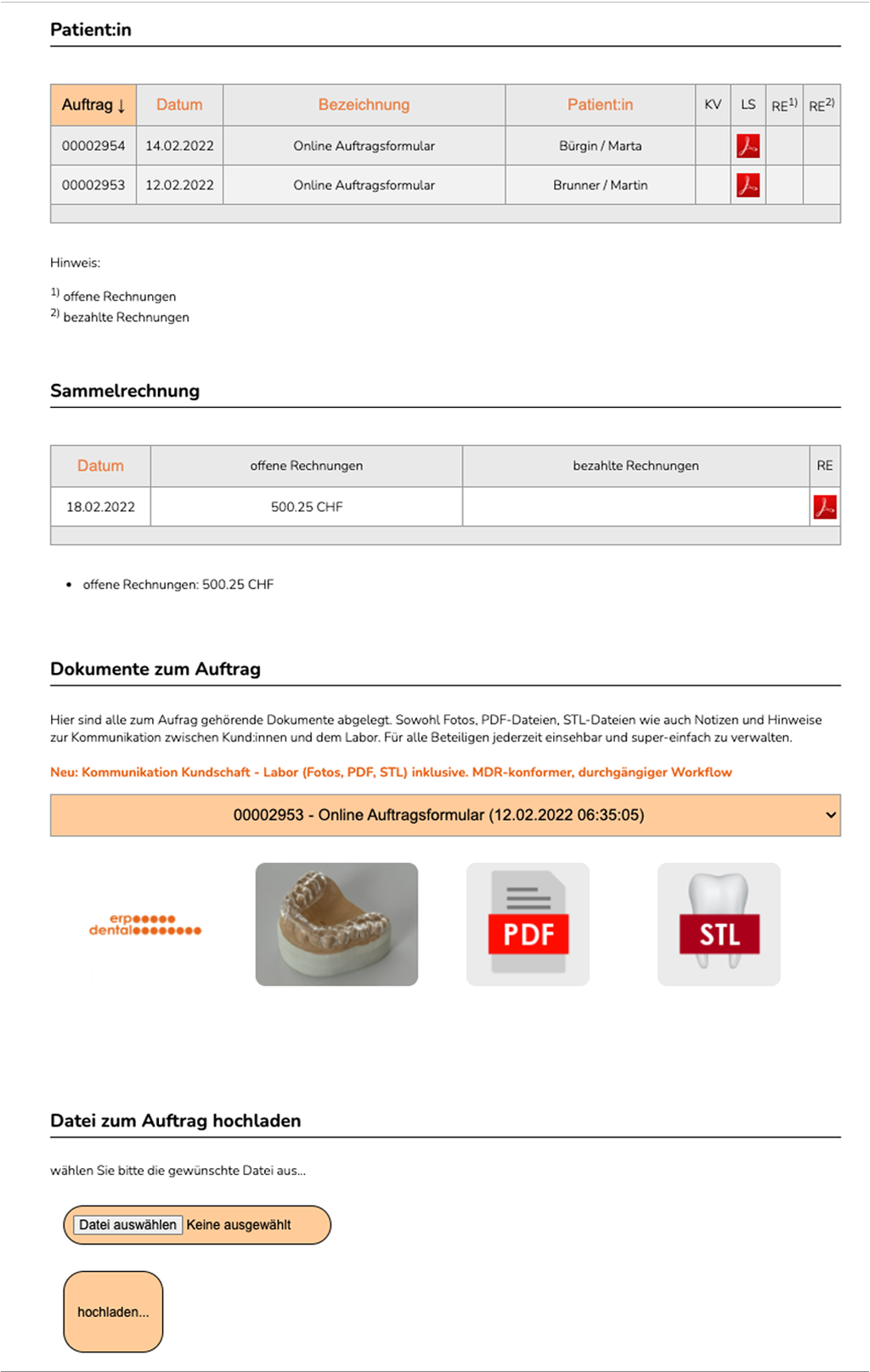 Patient:in

| Auftrag ↓ | Datum | Bezeichnung | Patient:in | KV | LS | RE$^{1)}$ | RE$^{2)}$ |
|---|---|---|---|---|---|---|---|
| 00002954 | 14.02.2022 | Online Auftragsformular | Bürgin / Marta | | | | |
| 00002953 | 12.02.2022 | Online Auftragsformular | Brunner / Martin | | | | |

Hinweis:

$^{1)}$ offene Rechnungen
$^{2)}$ bezahlte Rechnungen

Sammelrechnung

| Datum | offene Rechnungen | bezahlte Rechnungen | RE |
|---|---|---|---|
| 18.02.2022 | 500.25 CHF | | |

• offene Rechnungen: 500.25 CHF

Dokumente zum Auftrag

Hier sind alle zum Aufrag gehörende Dokumente abgelegt. Sowohl Fotos, PDF-Dateien, STL-Dateien wie auch Notizen und Hinweise zur Kommunikation zwischen Kund:innen und dem Labor. Für alle Beteiligen jederzeit einsehbar und super-einfach zu verwalten.

Neu: Kommunikation Kundschaft - Labor (Fotos, PDF, STL) inklusive. MDR-konformer, durchgängiger Workflow

00002953 - Online Auftragsformular (12.02.2022 06:35:05)

erp dental

PDF

STL

Datei zum Auftrag hochladen

wählen Sie bitte die gewünschte Datei aus...

Datei auswählen Keine ausgewählt

hochladen...